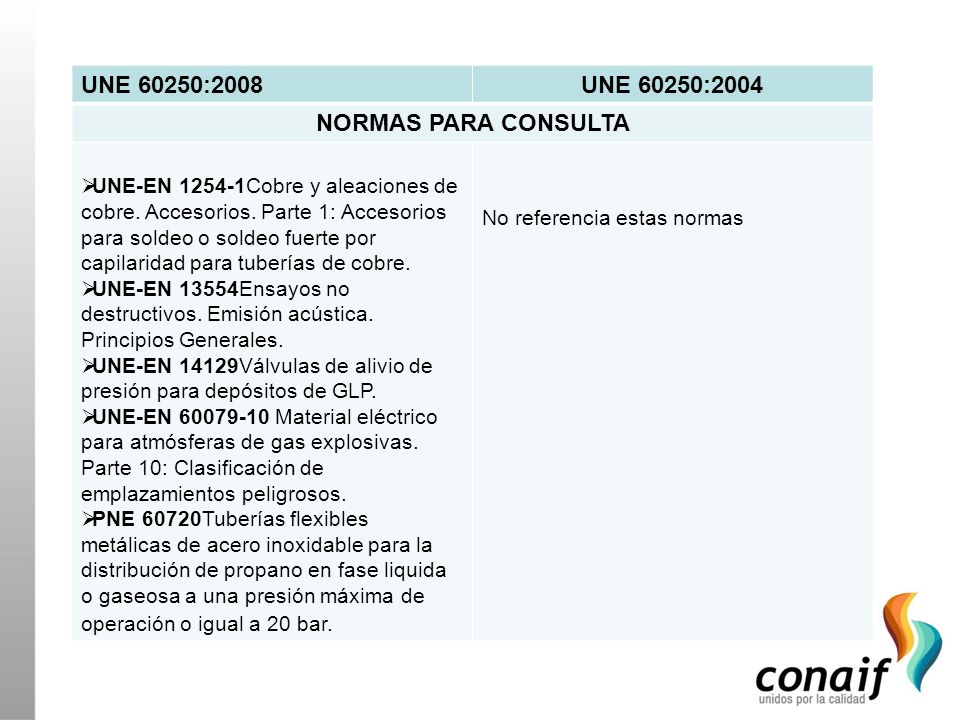 | UNE 60250:2008 | UNE 60250:2004 |
|---|---|
| NORMAS PARA CONSULTA | |
| ➢UNE-EN 1254-1Cobre y aleaciones de cobre. Accesorios. Parte 1: Accesorios para soldeo o soldeo fuerte por capilaridad para tuberías de cobre. ➢UNE-EN 13554Ensayos no destructivos. Emisión acústica. Principios Generales. ➢UNE-EN 14129Válvulas de alivio de presión para depósitos de GLP. ➢UNE-EN 60079-10 Material eléctrico para atmósferas de gas explosivas. Parte 10: Clasificación de emplazamientos peligrosos. ➢PNE 60720Tuberías flexibles metálicas de acero inoxidable para la distribución de propano en fase liquida o gaseosa a una presión máxima de operación o igual a 20 bar. | No referencia estas normas |

conaif
unidos por la calidad